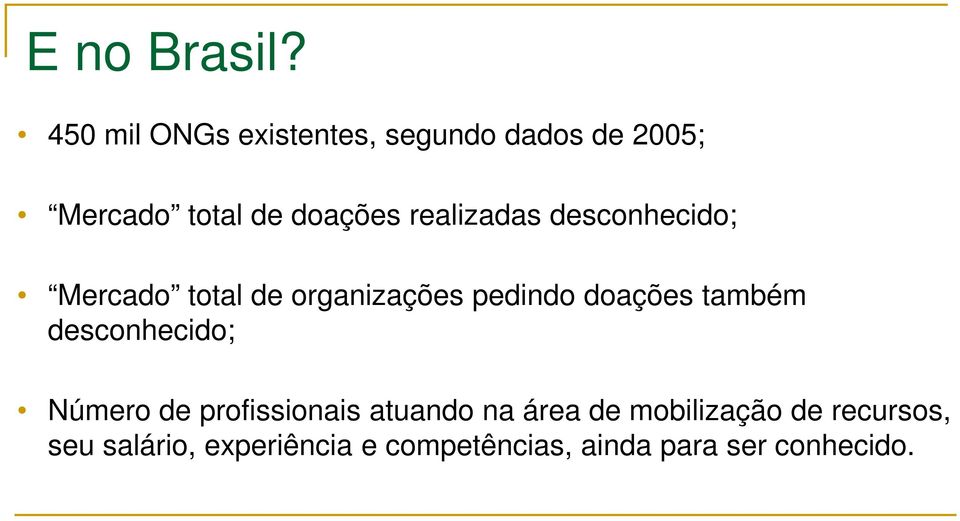 E no Brasil?

• 450 mil ONGs existentes, segundo dados de 2005;

• “Mercado” total de doações realizadas desconhecido;

• “Mercado” total de organizações pedindo doações também desconhecido;

• Número de profissionais atuando na área de mobilização de recursos, seu salário, experiência e competências, ainda para ser conhecido.